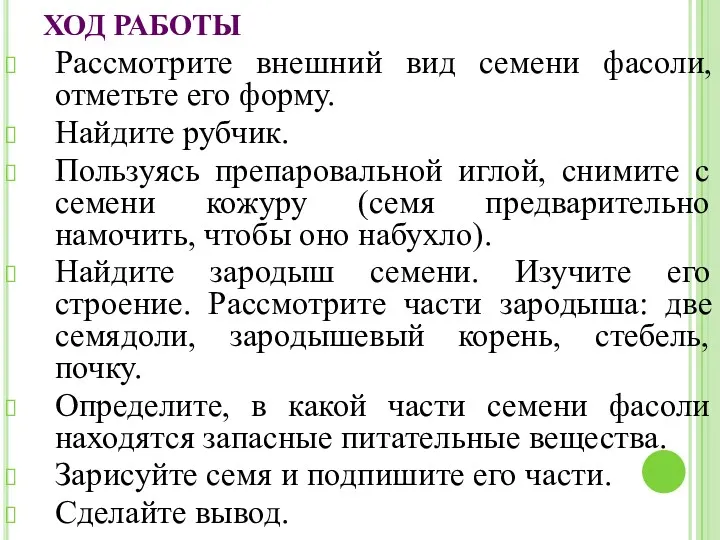 ХОД РАБОТЫ

Рассмотрите внешний вид семени фасоли, отметьте его форму.

Найдите рубчик.

Пользуясь препаровальной иглой, снимите с семени кожуру (семя предварительно намочить, чтобы оно набухло).

Найдите зародыш семени. Изучите его строение. Рассмотрите части зародыша: две семядоли, зародышевый корень, стебель, почку.

Определите, в какой части семени фасоли находятся запасные питательные вещества.

Зарисуйте семя и подпишите его части.

Сделайте вывод.